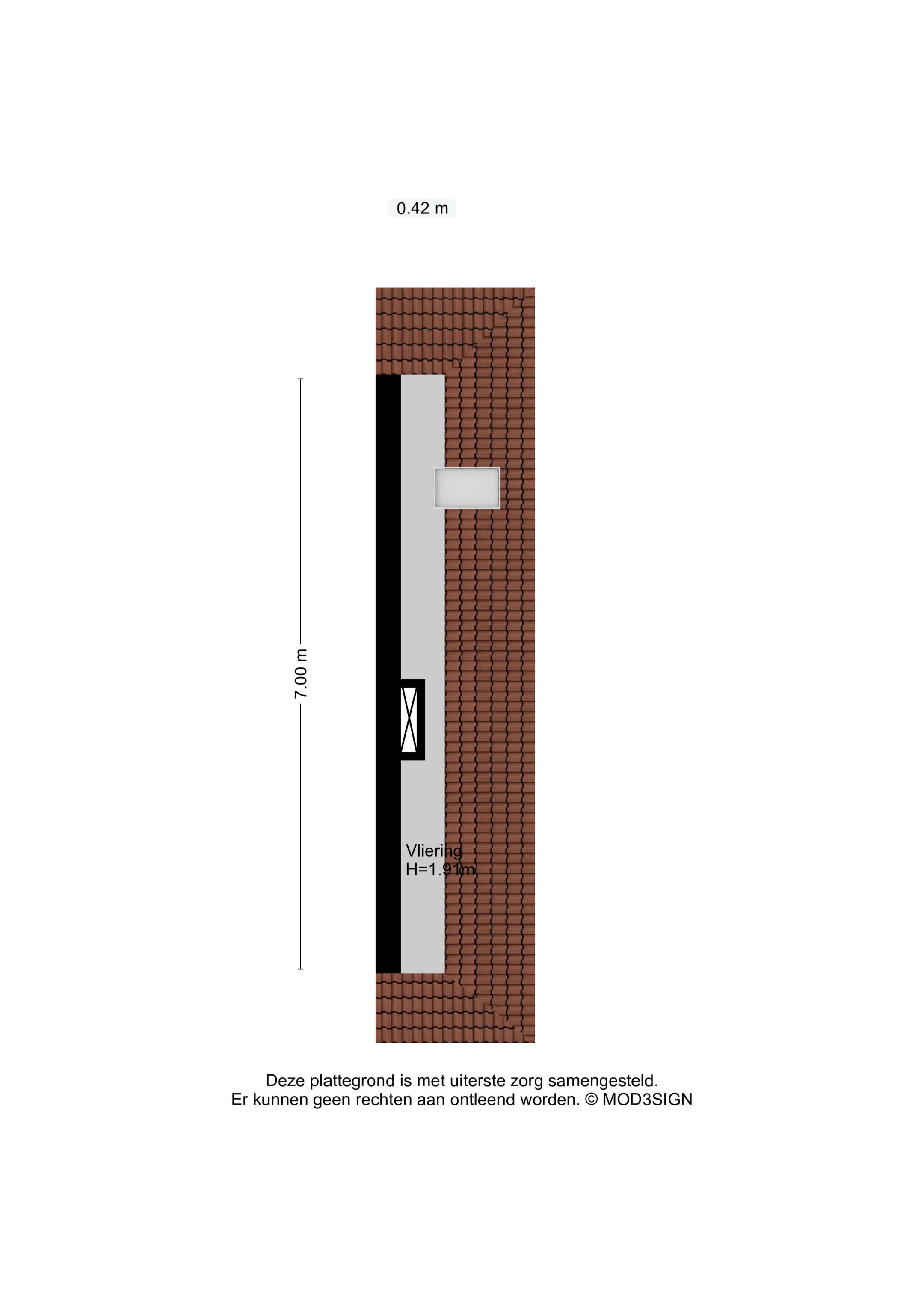 0.42 m

7.00 m

Vliering
H=1.91m

Deze plattegrond is met uiterste zorg samengesteld.
Er kunnen geen rechten aan ontleend worden. © MOD3SIGN